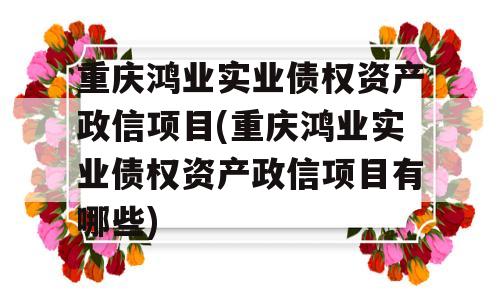 重庆鸿业实业债权资产政信项目(重庆鸿业实业债权资产政信项目有哪些)